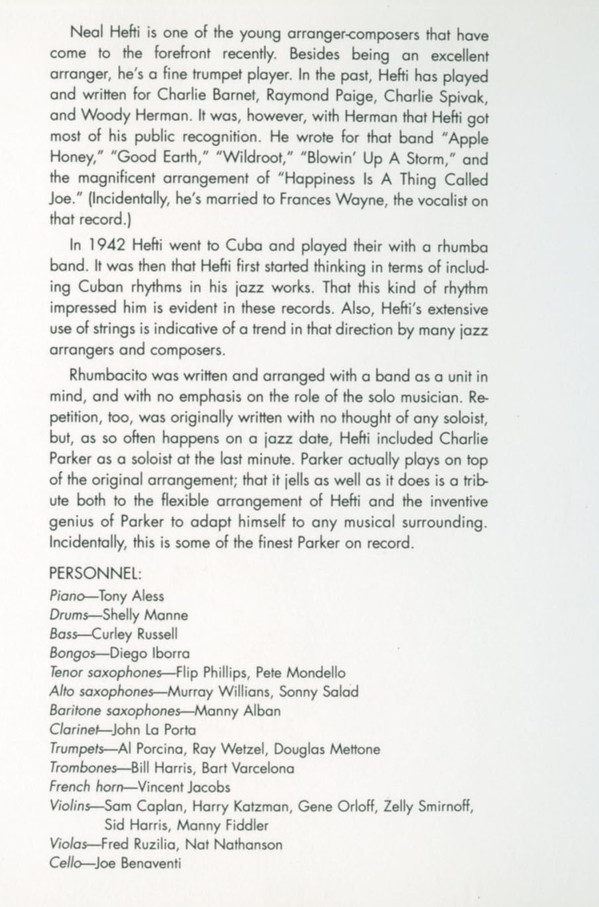 Neal Hefti is one of the young arranger-composers that have come to the forefront recently. Besides being an excellent arranger, he's a fine trumpet player. In the past, Hefti has played and written for Charlie Barnet, Raymond Paige, Charlie Spivak, and Woody Herman. It was, however, with Herman that Hefti got most of his public recognition. He wrote for that band "Apple Honey," "Good Earth," "Wildroot," "Blowin' Up A Storm," and the magnificent arrangement of "Happiness Is A Thing Called Joe." (Incidentally, he's married to Frances Wayne, the vocalist on that record.)

In 1942 Hefti went to Cuba and played their with a rhumba band. It was then that Hefti first started thinking in terms of including Cuban rhythms in his jazz works. That this kind of rhythm impressed him is evident in these records. Also, Hefti's extensive use of strings is indicative of a trend in that direction by many jazz arrangers and composers.

Rhumbacito was written and arranged with a band as a unit in mind, and with no emphasis on the role of the solo musician. Repetition, too, was originally written with no thought of any soloist, but, as so often happens on a jazz date, Hefti included Charlie Parker as a soloist at the last minute. Parker actually plays on top of the original arrangement; that it jells as well as it does is a tribute both to the flexible arrangement of Hefti and the inventive genius of Parker to adapt himself to any musical surrounding. Incidentally, this is some of the finest Parker on record.

PERSONNEL:
Piano—Tony Aless
Drums—Shelly Manne
Bass—Curley Russell
Bongos—Diego Iborra
Tenor saxophones—Flip Phillips, Pete Mondello
Alto saxophones—Murray Willians, Sonny Salad
Baritone saxophones—Manny Alban
Clarinet—John La Porta
Trumpets—Al Porcina, Ray Wetzel, Douglas Mettone
Trombones—Bill Harris, Bart Varcelona
French horn—Vincent Jacobs
Violins—Sam Caplan, Harry Katzman, Gene Orloff, Zelly Smirnoff, Sid Harris, Manny Fiddler
Violas—Fred Ruzilia, Nat Nathanson
Cello—Joe Benaventi